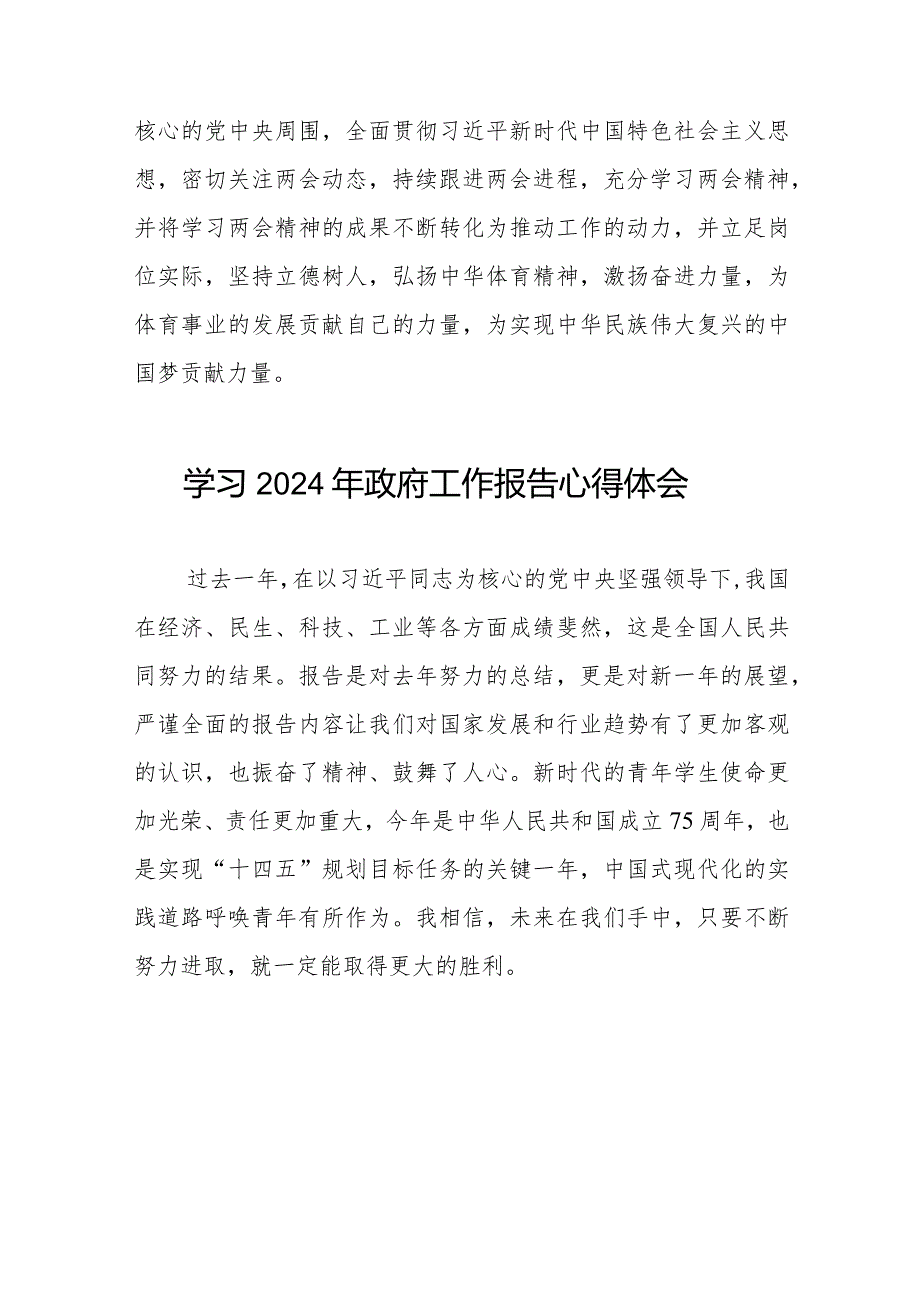 核心的党中央周围，全面贯彻习近平新时代中国特色社会主义思想，密切关注两会动态，持续跟进两会进程，充分学习两会精神，并将学习两会精神的成果不断转化为推动工作的动力，并立足岗位实际，坚持立德树人，弘扬中华体育精神，激扬奋进力量，为体育事业的发展贡献自己的力量，为实现中华民族伟大复兴的中国梦贡献力量。

学习2024年政府工作报告心得体会

过去一年，在以习近平同志为核心的党中央坚强领导下，我国在经济、民生、科技、工业等各方面成绩斐然，这是全国人民共同努力的结果。报告是对去年努力的总结，更是对新一年的展望，严谨全面的报告内容让我们对国家发展和行业趋势有了更加客观的认识，也振奋了精神、鼓舞了人心。新时代的青年学生使命更加光荣、责任更加重大，今年是中华人民共和国成立75周年，也是实现“十四五”规划目标任务的关键一年，中国式现代化的实践道路呼唤青年有所作为。我相信，未来在我们手中，只要不断努力进取，就一定能取得更大的胜利。